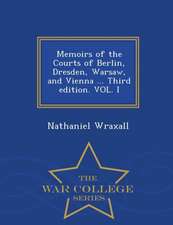 Memoirs of the Courts of Berlin, Dresden, Warsaw, and Vienna ... Third edition. VOL. I

Nathaniel Wraxall

THE
WAR COLLEGE
SERIES